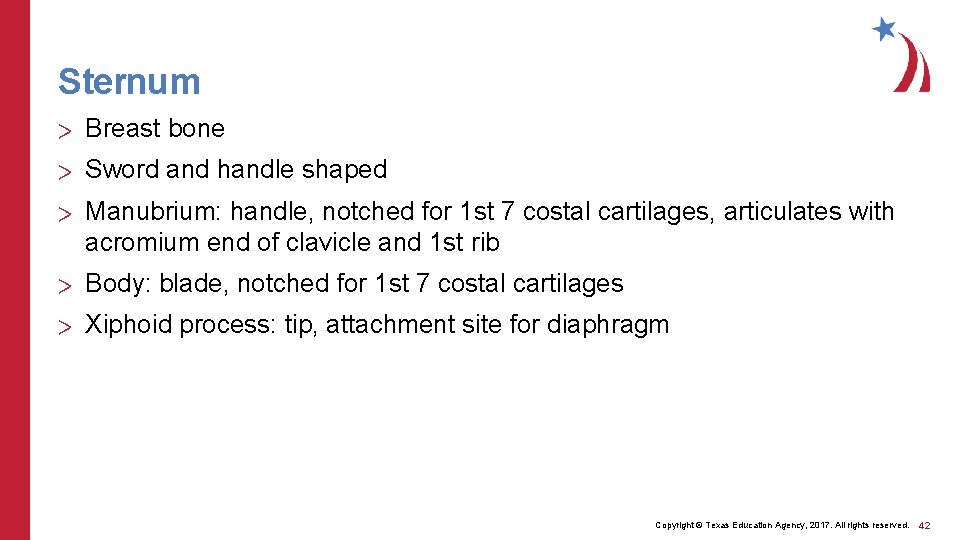 Sternum

> Breast bone

> Sword and handle shaped

> Manubrium: handle, notched for 1st 7 costal cartilages, articulates with acromium end of clavicle and 1st rib

> Body: blade, notched for 1st 7 costal cartilages

> Xiphoid process: tip, attachment site for diaphragm

Copyright © Texas Education Agency, 2017. All rights reserved. 42